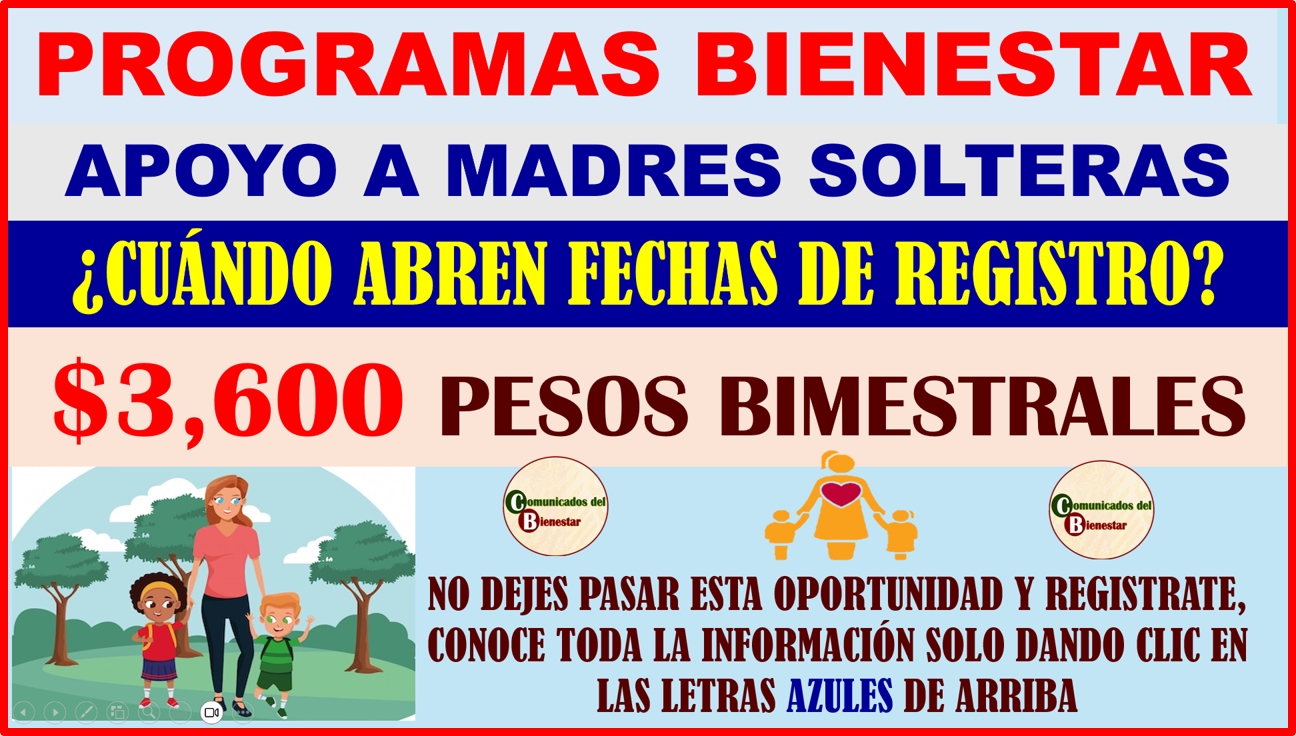 PROGRAMAS BIENESTAR

APOYO A MADRES SOLTERAS

¿CUÁNDO ABREN FECHAS DE REGISTRO?

$3,600 PESOS BIMESTRALES

Comunicados del Bienestar

Comunicados del Bienestar

NO DEJES PASAR ESTA OPORTUNIDAD Y REGISTRATE, CONOCE TODA LA INFORMACIÓN SOLO DANDO CLIC EN LAS LETRAS AZULES DE ARRIBA